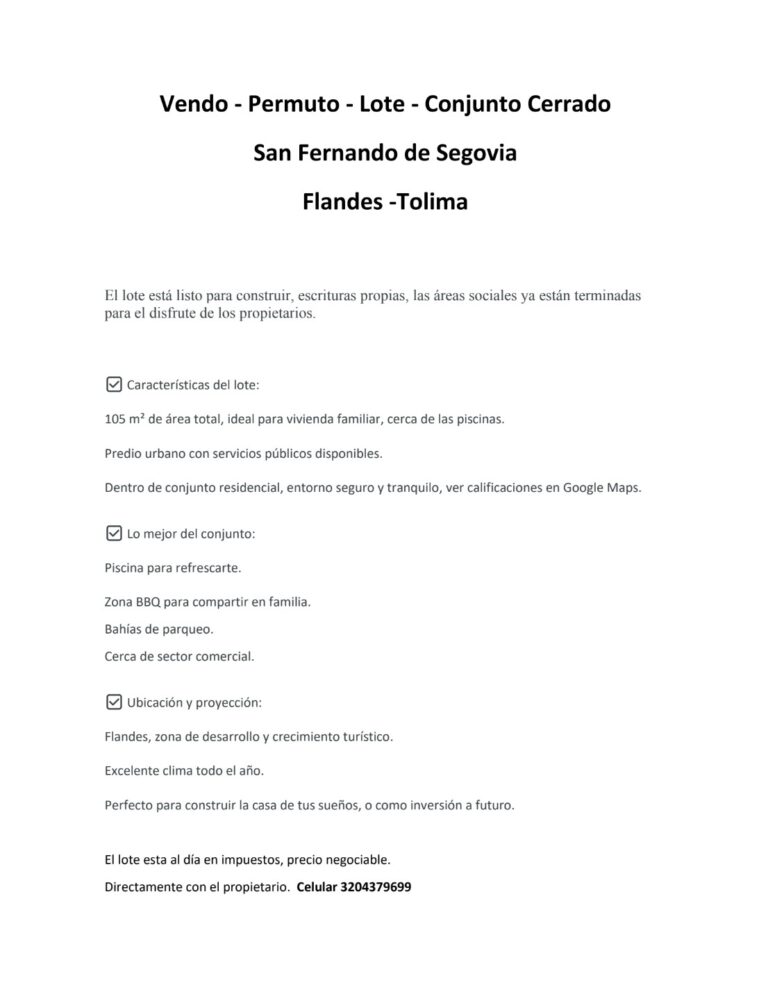 Vendo - Permuto - Lote - Conjunto Cerrado

San Fernando de Segovia

Flandes -Tolima

El lote está listo para construir, escrituras propias, las áreas sociales ya están terminadas para el disfrute de los propietarios.

☑ Características del lote:

105 m² de área total, ideal para vivienda familiar, cerca de las piscinas.

Predio urbano con servicios públicos disponibles.

Dentro de conjunto residencial, entorno seguro y tranquilo, ver calificaciones en Google Maps.

☑ Lo mejor del conjunto:

Piscina para refrescarte.

Zona BBQ para compartir en familia.

Bahías de parqueo.

Cerca de sector comercial.

☑ Ubicación y proyección:

Flandes, zona de desarrollo y crecimiento turístico.

Excelente clima todo el año.

Perfecto para construir la casa de tus sueños, o como inversión a futuro.

El lote esta al día en impuestos, precio negociable.

Directamente con el propietario. Celular 3204379699